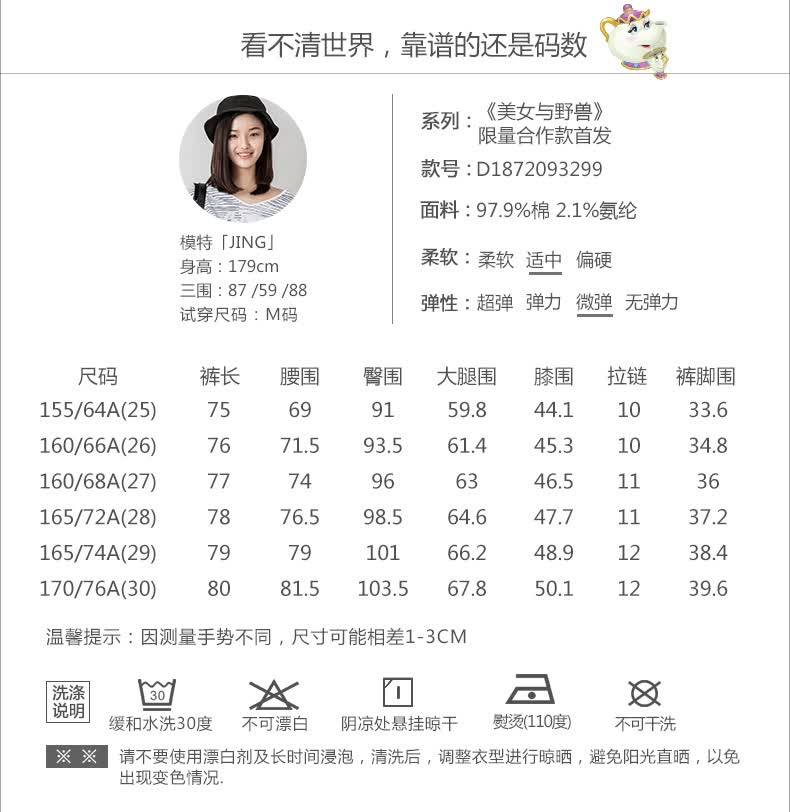 看不清世界，靠谱的还是码数

模特「JING」
身高：179cm
三围：87 /59 /88
试穿尺码：M码

系列：《美女与野兽》
限量合作款首发
款号：D1872093299
面料：97.9%棉 2.1%氨纶
柔软：柔软 适中 偏硬
弹性：超弹 弹力 微弹 无弹力

| 尺码 | 裤长 | 腰围 | 臀围 | 大腿围 | 膝围 | 拉链 | 裤脚围 |
|---|---|---|---|---|---|---|---|
| 155/64A(25) | 75 | 69 | 91 | 59.8 | 44.1 | 10 | 33.6 |
| 160/66A(26) | 76 | 71.5 | 93.5 | 61.4 | 45.3 | 10 | 34.8 |
| 160/68A(27) | 77 | 74 | 96 | 63 | 46.5 | 11 | 36 |
| 165/72A(28) | 78 | 76.5 | 98.5 | 64.6 | 47.7 | 11 | 37.2 |
| 165/74A(29) | 79 | 79 | 101 | 66.2 | 48.9 | 12 | 38.4 |
| 170/76A(30) | 80 | 81.5 | 103.5 | 67.8 | 50.1 | 12 | 39.6 |

温馨提示：因测量手势不同，尺寸可能相差1-3CM

洗涤说明

30
缓和水洗30度 不可漂白 阴凉处悬挂晾干 熨烫(110度) 不可干洗

※ ※ 请不要使用漂白剂及长时间浸泡，清洗后，调整衣型进行晾晒，避免阳光直晒，以免出现变色情况.